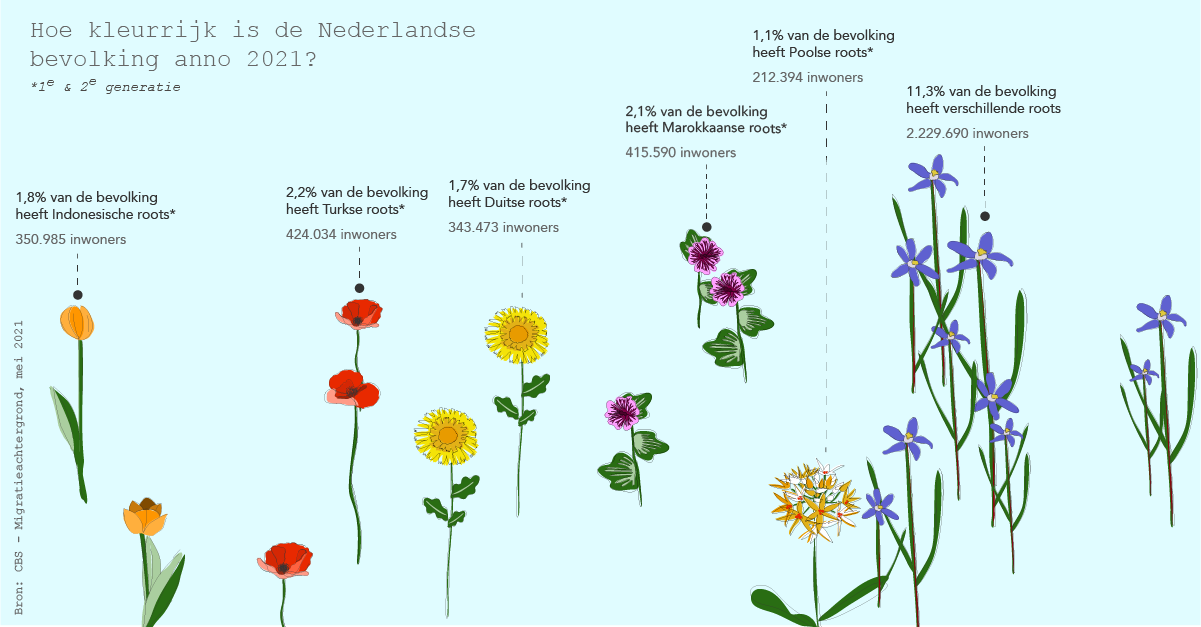 Hoe kleurrijk is de Nederlandse bevolking anno 2021?

*$1^e$ & $2^e$ generatie

1,8% van de bevolking heeft Indonesische roots*

350.985 inwoners

2,2% van de bevolking heeft Turkse roots*

424.034 inwoners

1,7% van de bevolking heeft Duitse roots*

343.473 inwoners

2,1% van de bevolking heeft Marokkaanse roots*

415.590 inwoners

1,1% van de bevolking heeft Poolse roots*

212.394 inwoners

11,3% van de bevolking heeft verschillende roots

2.229.690 inwoners

Bron: CBS - Migratieachtergrond, mei 2021